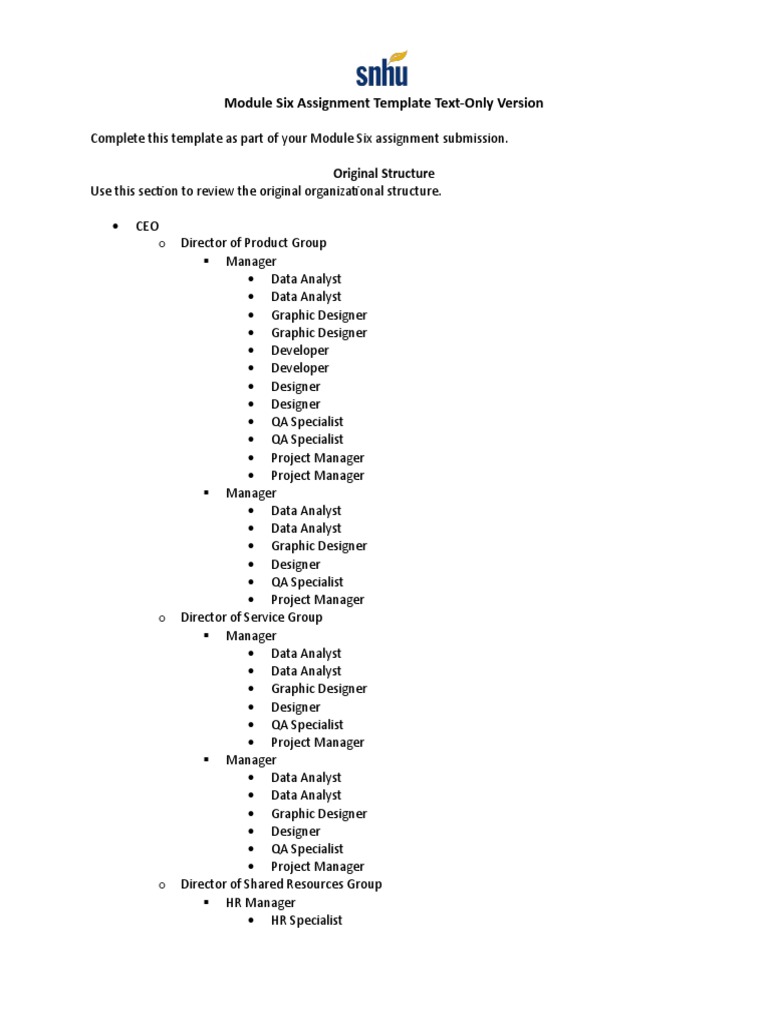 snhu

Module Six Assignment Template Text-Only Version

Complete this template as part of your Module Six assignment submission.

Original Structure

Use this section to review the original organizational structure.

- CEO
  - Director of Product Group
    - Manager
      - Data Analyst
      - Data Analyst
      - Graphic Designer
      - Graphic Designer
      - Developer
      - Developer
      - Designer
      - Designer
      - QA Specialist
      - QA Specialist
      - Project Manager
      - Project Manager
    - Manager
      - Data Analyst
      - Data Analyst
      - Graphic Designer
      - Designer
      - QA Specialist
      - Project Manager
  - Director of Service Group
    - Manager
      - Data Analyst
      - Data Analyst
      - Graphic Designer
      - Designer
      - QA Specialist
      - Project Manager
    - Manager
      - Data Analyst
      - Data Analyst
      - Graphic Designer
      - Designer
      - QA Specialist
      - Project Manager
  - Director of Shared Resources Group
    - HR Manager
      - HR Specialist